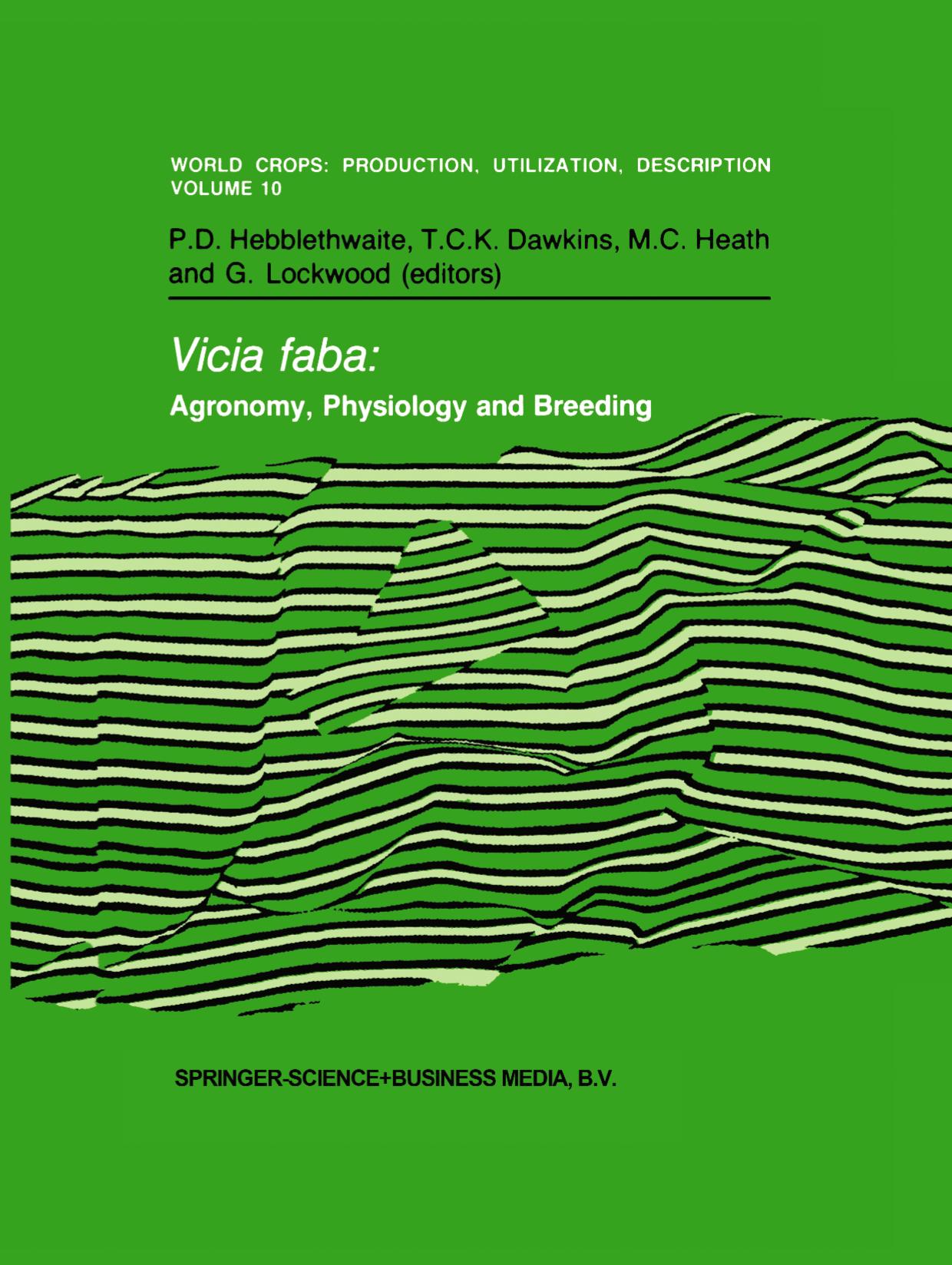 WORLD CROPS: PRODUCTION, UTILIZATION, DESCRIPTION
VOLUME 10

P.D. Hebblethwaite, T.C.K. Dawkins, M.C. Heath and G. Lockwood (editors)

Vicia faba:

Agronomy, Physiology and Breeding

SPRINGER-SCIENCE+BUSINESS MEDIA, B.V.